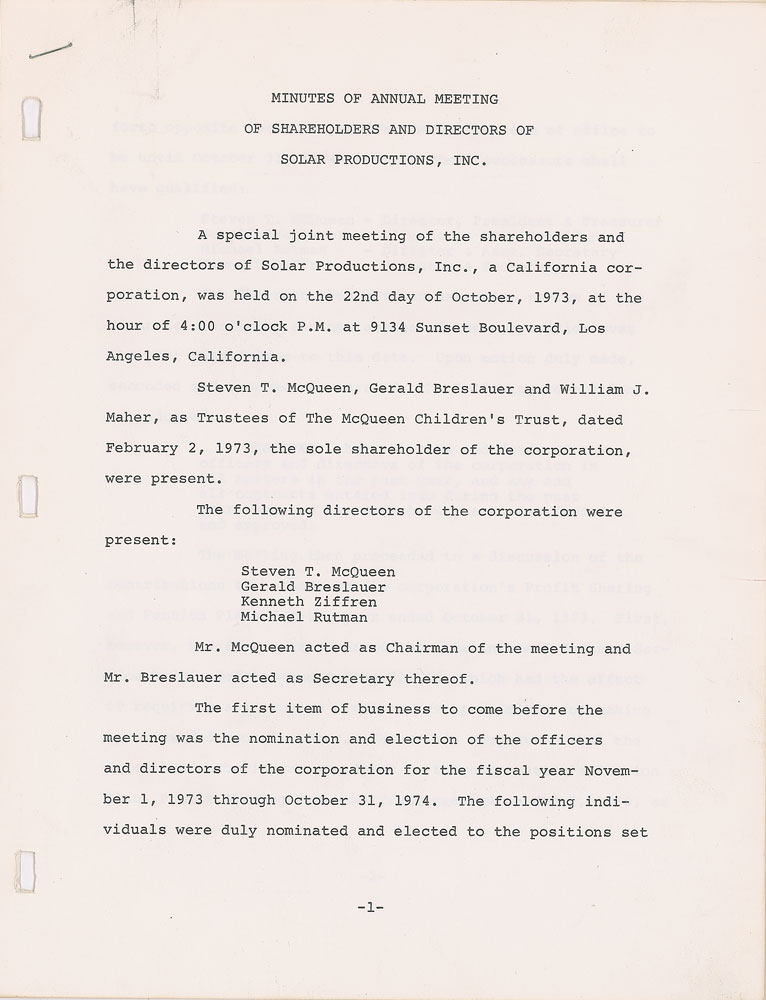 MINUTES OF ANNUAL MEETING
OF SHAREHOLDERS AND DIRECTORS OF
SOLAR PRODUCTIONS, INC.

A special joint meeting of the shareholders and the directors of Solar Productions, Inc., a California corporation, was held on the 22nd day of October, 1973, at the hour of 4:00 o'clock P.M. at 9134 Sunset Boulevard, Los Angeles, California.

Steven T. McQueen, Gerald Breslauer and William J. Maher, as Trustees of The McQueen Children's Trust, dated February 2, 1973, the sole shareholder of the corporation, were present.

The following directors of the corporation were present:

Steven T. McQueen
Gerald Breslauer
Kenneth Ziffren
Michael Rutman

Mr. McQueen acted as Chairman of the meeting and Mr. Breslauer acted as Secretary thereof.

The first item of business to come before the meeting was the nomination and election of the officers and directors of the corporation for the fiscal year November 1, 1973 through October 31, 1974. The following individuals were duly nominated and elected to the positions set

-1-